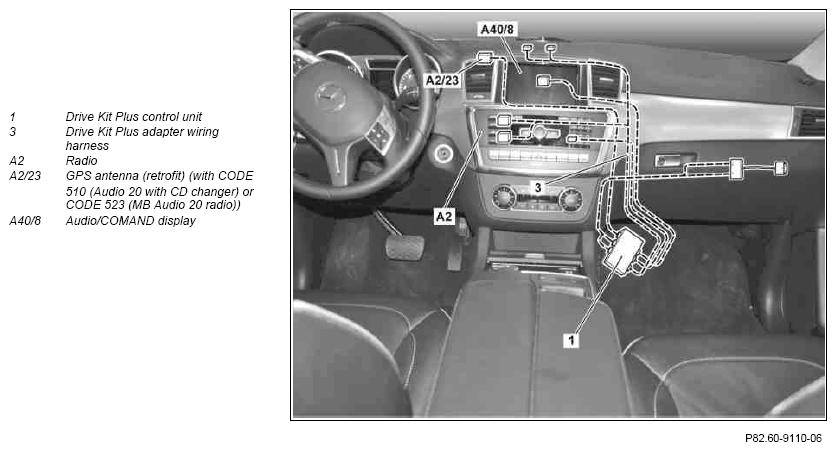 1 Drive Kit Plus control unit
3 Drive Kit Plus adapter wiring harness
A2 Radio
A2/23 GPS antenna (retrofit) (with CODE 510 (Audio 20 with CD changer) or CODE 523 (MB Audio 20 radio))
A40/8 Audio/COMAND display

A40/8
A2/23
3
A2
1

P82.60-9110-06